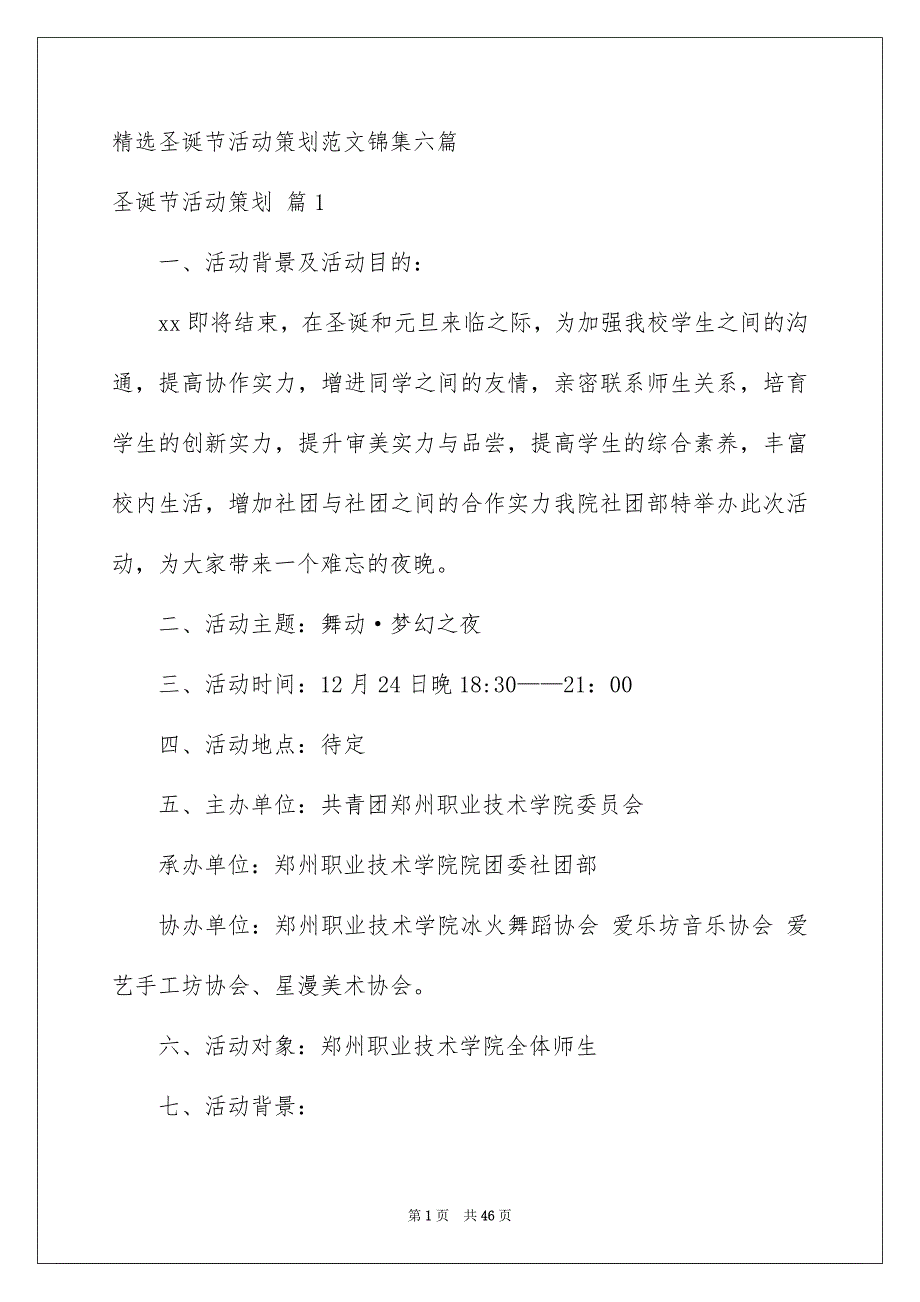 精选圣诞节活动策划范文锦集六篇

圣诞节活动策划 篇1

一、活动背景及活动目的：

xx即将结束，在圣诞和元旦来临之际，为加强我校学生之间的沟通，提高协作实力，增进同学之间的友情，亲密联系师生关系，培育学生的创新实力，提升审美实力与品尝，提高学生的综合素养，丰富校内生活，增加社团与社团之间的合作实力我院社团部特举办此次活动，为大家带来一个难忘的夜晚。

二、活动主题：舞动·梦幻之夜

三、活动时间：12月24日晚18:30——21：00

四、活动地点：待定

五、主办单位：共青团郑州职业技术学院委员会

承办单位：郑州职业技术学院院团委社团部

协办单位：郑州职业技术学院冰火舞蹈协会 爱乐坊音乐协会 爱艺手工坊协会、星漫美术协会。

六、活动对象：郑州职业技术学院全体师生

七、活动背景：

第1页 共46页